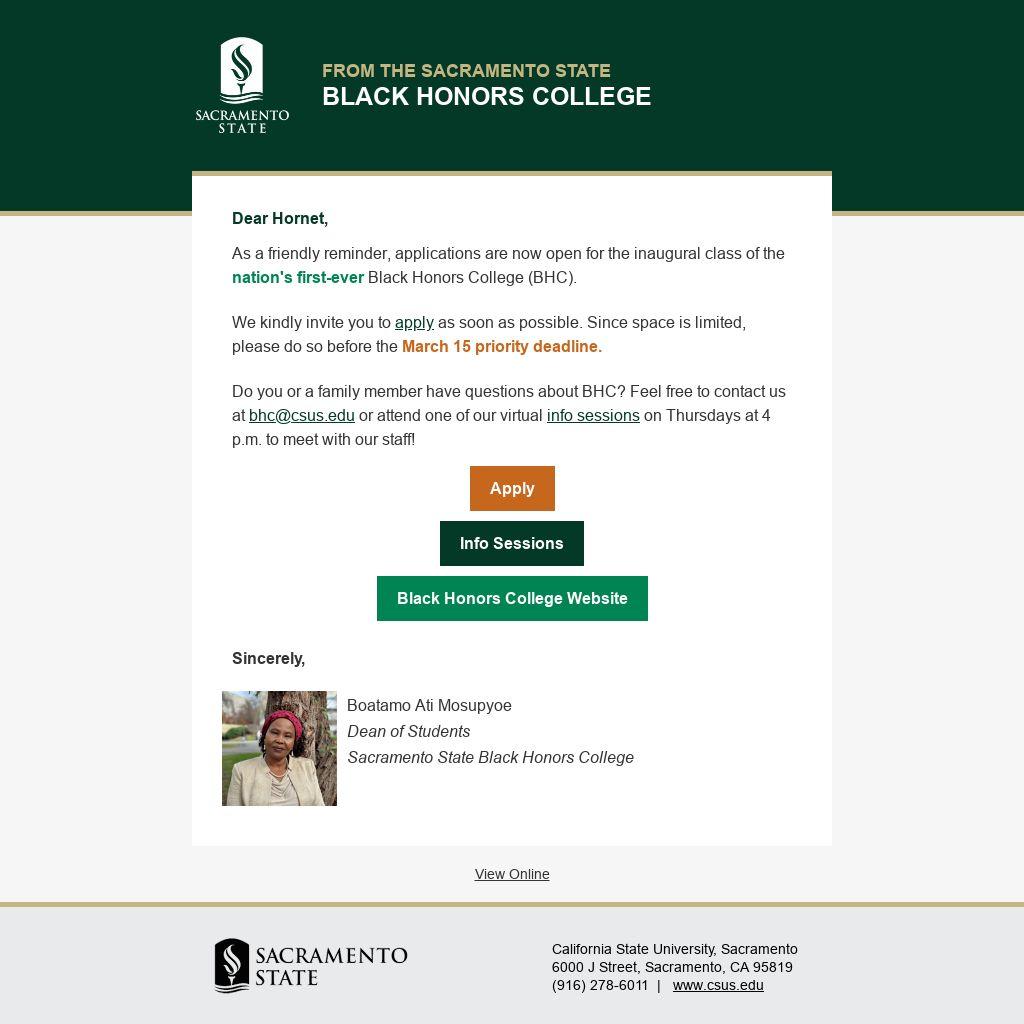 SACRAMENTO STATE

FROM THE SACRAMENTO STATE
BLACK HONORS COLLEGE

Dear Hornet,

As a friendly reminder, applications are now open for the inaugural class of the nation's first-ever Black Honors College (BHC).

We kindly invite you to apply as soon as possible. Since space is limited, please do so before the March 15 priority deadline.

Do you or a family member have questions about BHC? Feel free to contact us at bhc@csus.edu or attend one of our virtual info sessions on Thursdays at 4 p.m. to meet with our staff!

Apply

Info Sessions

Black Honors College Website

Sincerely,

Boatamo Ati Mosupyoe
Dean of Students
Sacramento State Black Honors College

View Online

SACRAMENTO STATE

California State University, Sacramento
6000 J Street, Sacramento, CA 95819
(916) 278-6011 | www.csus.edu